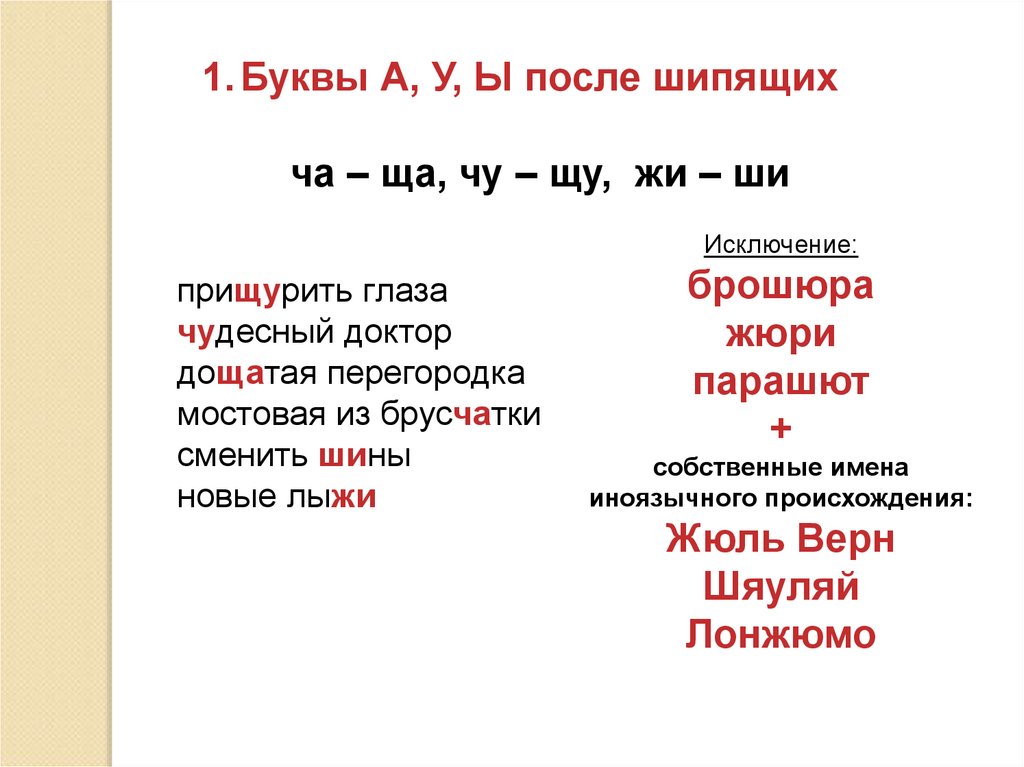 1. Буквы А, У, Ы после шипящих

ча – ща, чу – щу, жи – ши

прищурить глаза
чудесный доктор
дощатая перегородка
мостовая из брусчатки
сменить шины
новые лыжи

Исключение:
брошюра
жюри
парашют
+
собственные имена иноязычного происхождения:
Жюль Верн
Шяуляй
Лонжюмо